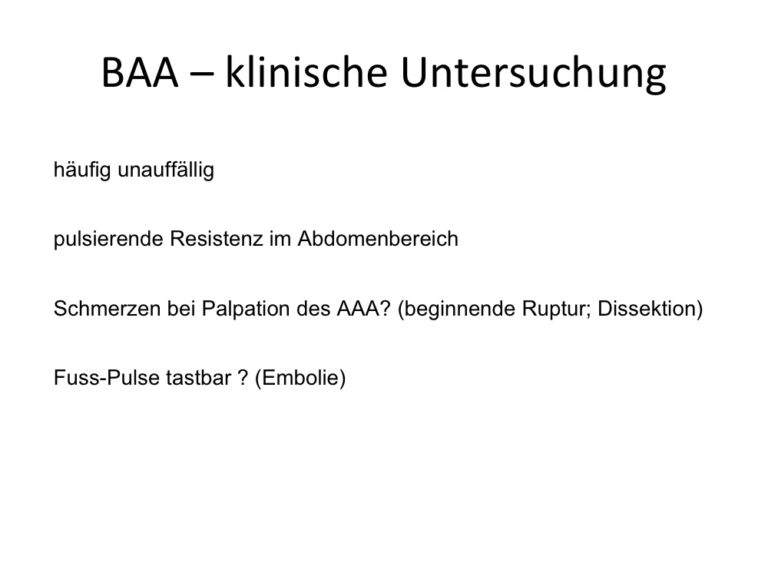 BAA – klinische Untersuchung

häufig unauffällig

pulsierende Resistenz im Abdomenbereich

Schmerzen bei Palpation des AAA? (beginnende Ruptur; Dissektion)

Fuss-Pulse tastbar ? (Embolie)